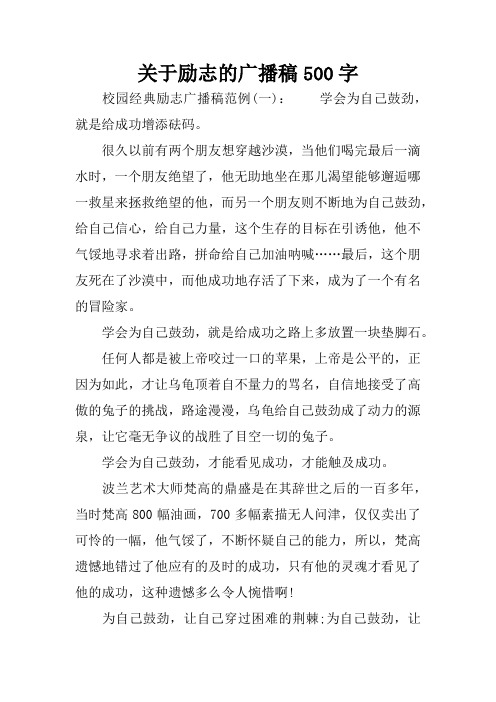 关于励志的广播稿500字

校园经典励志广播稿范例(一)： 学会为自己鼓劲，就是给成功增添砝码。

很久以前有两个朋友想穿越沙漠，当他们喝完最后一滴水时，一个朋友绝望了，他无助地坐在那儿渴望能够邂逅哪一救星来拯救绝望的他，而另一个朋友则不断地为自己鼓劲，给自己信心，给自己力量，这个生存的目标在引诱他，他不气馁地寻求着出路，拼命给自己加油呐喊……最后，这个朋友死在了沙漠中，而他成功地存活了下来，成为了一个有名的冒险家。

学会为自己鼓劲，就是给成功之路上多放置一块垫脚石。

任何人都是被上帝咬过一口的苹果，上帝是公平的，正因为如此，才让乌龟顶着自不量力的骂名，自信地接受了高傲的兔子的挑战，路途漫漫，乌龟给自己鼓劲成了动力的源泉，让它毫无争议的战胜了目空一切的兔子。

学会为自己鼓劲，才能看见成功，才能触及成功。

波兰艺术大师梵高的鼎盛是在其辞世之后的一百多年，当时梵高800幅油画，700多幅素描无人问津，仅仅卖出了可怜的一幅，他气馁了，不断怀疑自己的能力，所以，梵高遗憾地错过了他应有的及时的成功，只有他的灵魂才看见了他的成功，这种遗憾多么令人惋惜啊!

为自己鼓劲，让自己穿过困难的荆棘;为自己鼓劲，让